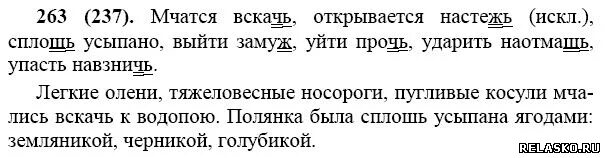 263 (237). Мчатся вскачь, открывается настежь (искл.), сплошь усыпано, выйти замуж, уйти прочь, ударить наотмашь, упасть навзничь.

Легкие олени, тяжеловесные носороги, пугливые косули мчались вскачь к водопою. Полянка была сплошь усыпана ягодами: земляникой, черникой, голубикой.

RELASKO.RU